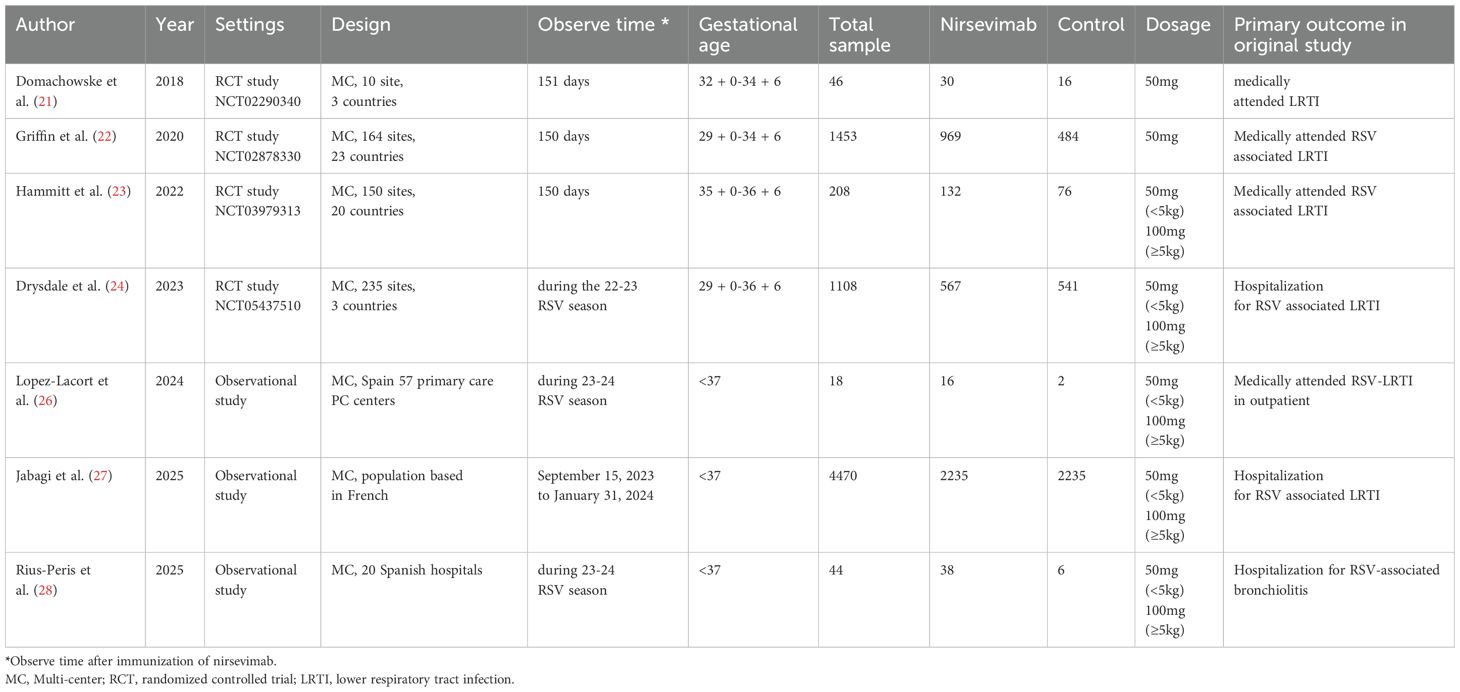 | Author | Year | Settings | Design | Observe time * | Gestational age | Total sample | Nirsevimab | Control | Dosage | Primary outcome in original study |
|---|---|---|---|---|---|---|---|---|---|---|
| Domachowske et al. (21) | 2018 | RCT study NCT02290340 | MC, 10 site, 3 countries | 151 days | 32 + 0-34 + 6 | 46 | 30 | 16 | 50mg | medically attended LRTI |
| Griffin et al. (22) | 2020 | RCT study NCT02878330 | MC, 164 sites, 23 countries | 150 days | 29 + 0-34 + 6 | 1453 | 969 | 484 | 50mg | Medically attended RSV associated LRTI |
| Hammitt et al. (23) | 2022 | RCT study NCT03979313 | MC, 150 sites, 20 countries | 150 days | 35 + 0-36 + 6 | 208 | 132 | 76 | 50mg (<5kg) 100mg (≥5kg) | Medically attended RSV associated LRTI |
| Drysdale et al. (24) | 2023 | RCT study NCT05437510 | MC, 235 sites, 3 countries | during the 22-23 RSV season | 29 + 0-36 + 6 | 1108 | 567 | 541 | 50mg (<5kg) 100mg (≥5kg) | Hospitalization for RSV associated LRTI |
| Lopez-Lacort et al. (26) | 2024 | Observational study | MC, Spain 57 primary care PC centers | during 23-24 RSV season | <37 | 18 | 16 | 2 | 50mg (<5kg) 100mg (≥5kg) | Medically attended RSV-LRTI in outpatient |
| Jabagi et al. (27) | 2025 | Observational study | MC, population based in French | September 15, 2023 to January 31, 2024 | <37 | 4470 | 2235 | 2235 | 50mg (<5kg) 100mg (≥5kg) | Hospitalization for RSV associated LRTI |
| Rius-Peris et al. (28) | 2025 | Observational study | MC, 20 Spanish hospitals | during 23-24 RSV season | <37 | 44 | 38 | 6 | 50mg (<5kg) 100mg (≥5kg) | Hospitalization for RSV-associated bronchiolitis |

*Observe time after immunization of nirsevimab.
MC, Multi-center; RCT, randomized controlled trial; LRTI, lower respiratory tract infection.